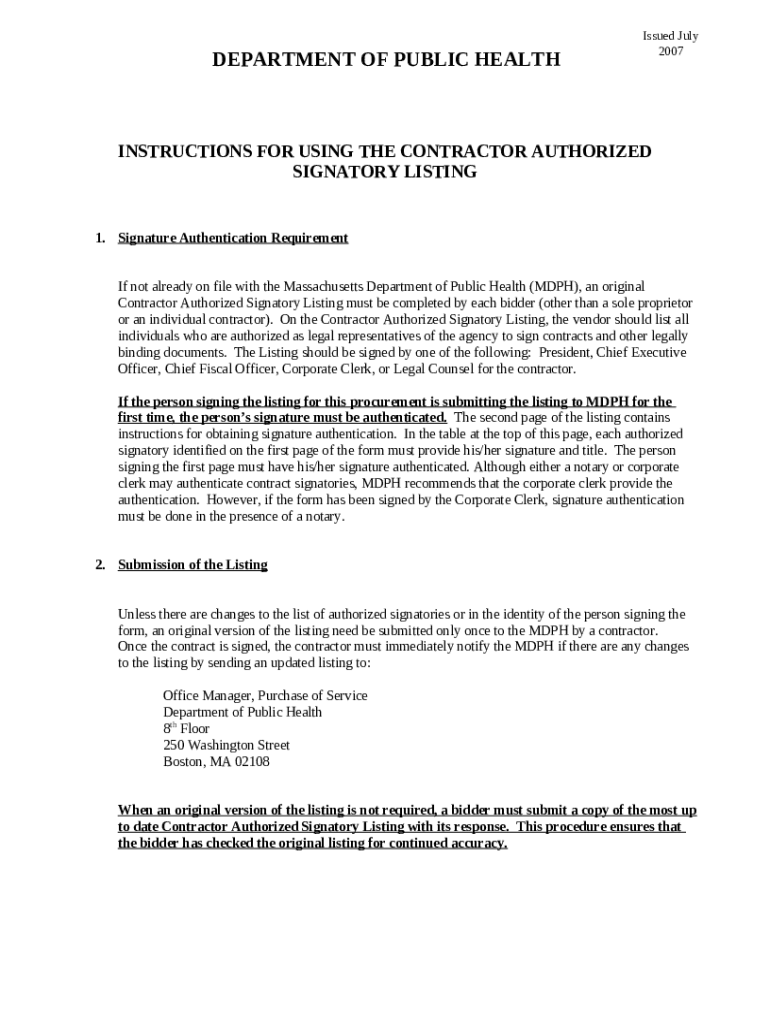 Issued July 2007

DEPARTMENT OF PUBLIC HEALTH

INSTRUCTIONS FOR USING THE CONTRACTOR AUTHORIZED SIGNATORY LISTING

1. Signature Authentication Requirement

If not already on file with the Massachusetts Department of Public Health (MDPH), an original Contractor Authorized Signatory Listing must be completed by each bidder (other than a sole proprietor or an individual contractor). On the Contractor Authorized Signatory Listing, the vendor should list all individuals who are authorized as legal representatives of the agency to sign contracts and other legally binding documents. The Listing should be signed by one of the following: President, Chief Executive Officer, Chief Fiscal Officer, Corporate Clerk, or Legal Counsel for the contractor.

If the person signing the listing for this procurement is submitting the listing to MDPH for the first time, the person's signature must be authenticated. The second page of the listing contains instructions for obtaining signature authentication. In the table at the top of this page, each authorized signatory identified on the first page of the form must provide his/her signature and title. The person signing the first page must have his/her signature authenticated. Although either a notary or corporate clerk may authenticate contract signatories, MDPH recommends that the corporate clerk provide the authentication. However, if the form has been signed by the Corporate Clerk, signature authentication must be done in the presence of a notary.

2. Submission of the Listing

Unless there are changes to the list of authorized signatories or in the identity of the person signing the form, an original version of the listing need be submitted only once to the MDPH by a contractor. Once the contract is signed, the contractor must immediately notify the MDPH if there are any changes to the listing by sending an updated listing to:

Office Manager, Purchase of Service
Department of Public Health
8$^{th}$ Floor
250 Washington Street
Boston, MA 02108

When an original version of the listing is not required, a bidder must submit a copy of the most up to date Contractor Authorized Signatory Listing with its response. This procedure ensures that the bidder has checked the original listing for continued accuracy.